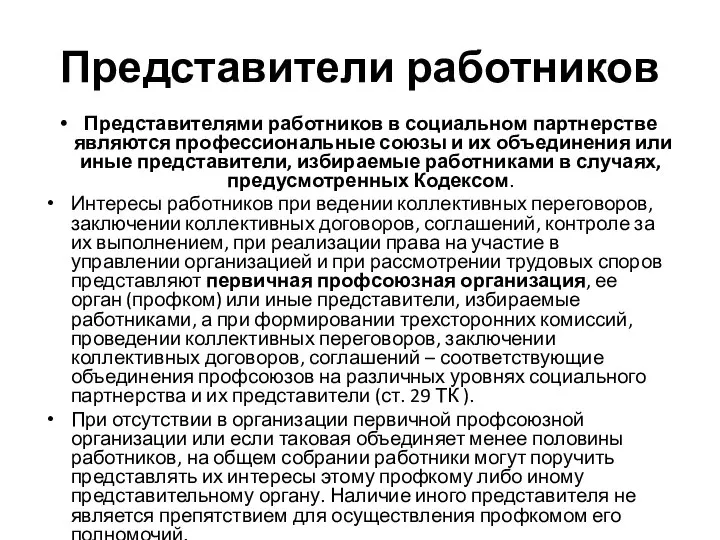 Представители работников

• Представителями работников в социальном партнерстве являются профессиональные союзы и их объединения или иные представители, избираемые работниками в случаях, предусмотренных Кодексом.

• Интересы работников при ведении коллективных переговоров, заключении коллективных договоров, соглашений, контроле за их выполнением, при реализации права на участие в управлении организацией и при рассмотрении трудовых споров представляют первичная профсоюзная организация, ее орган (профком) или иные представители, избираемые работниками, а при формировании трехсторонних комиссий, проведении коллективных переговоров, заключении коллективных договоров, соглашений – соответствующие объединения профсоюзов на различных уровнях социального партнерства и их представители (ст. 29 ТК ).

• При отсутствии в организации первичной профсоюзной организации или если таковая объединяет менее половины работников, на общем собрании работники могут поручить представлять их интересы этому профкому либо иному представительному органу. Наличие иного представителя не является препятствием для осуществления профкомом его полномочий.